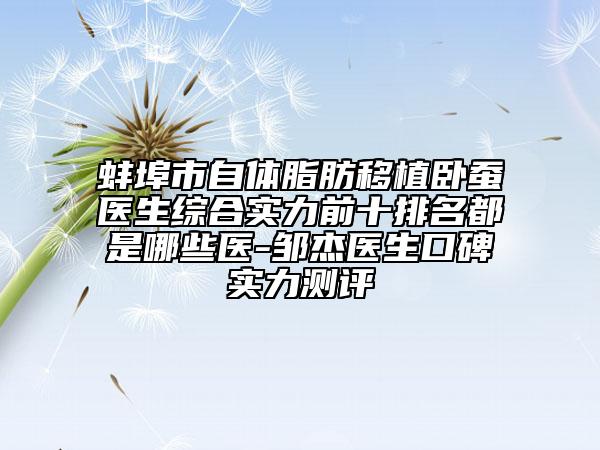 蚌埠市自体脂肪移植卧蚕医生综合实力前十排名都是哪些医-邹杰医生口碑实力测评